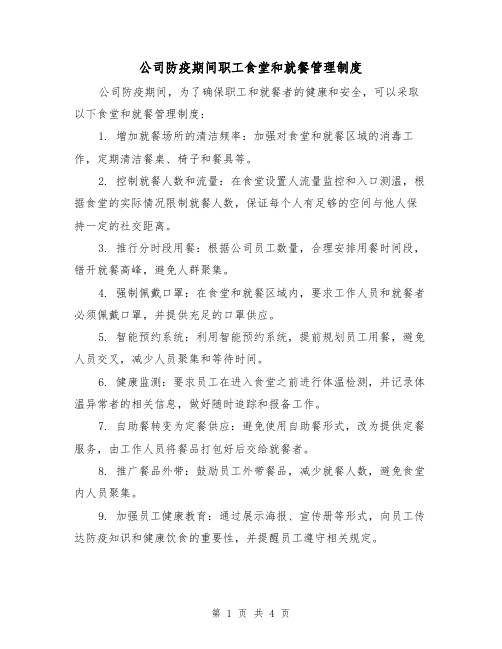 公司防疫期间职工食堂和就餐管理制度

公司防疫期间，为了确保职工和就餐者的健康和安全，可以采取以下食堂和就餐管理制度：

1. 增加就餐场所的清洁频率：加强对食堂和就餐区域的消毒工作，定期清洁餐桌、椅子和餐具等。

2. 控制就餐人数和流量：在食堂设置人流量监控和入口测温，根据食堂的实际情况限制就餐人数，保证每个人有足够的空间与他人保持一定的社交距离。

3. 推行分时段用餐：根据公司员工数量，合理安排用餐时间段，错开就餐高峰，避免人群聚集。

4. 强制佩戴口罩：在食堂和就餐区域内，要求工作人员和就餐者必须佩戴口罩，并提供充足的口罩供应。

5. 智能预约系统：利用智能预约系统，提前规划员工用餐，避免人员交叉，减少人员聚集和等待时间。

6. 健康监测：要求员工在进入食堂之前进行体温检测，并记录体温异常者的相关信息，做好随时追踪和报备工作。

7. 自助餐转变为定餐供应：避免使用自助餐形式，改为提供定餐服务，由工作人员将餐品打包好后交给就餐者。

8. 推广餐品外带：鼓励员工外带餐品，减少就餐人数，避免食堂内人员聚集。

9. 加强员工健康教育：通过展示海报、宣传册等形式，向员工传达防疫知识和健康饮食的重要性，并提醒员工遵守相关规定。

第 1 页 共 4 页